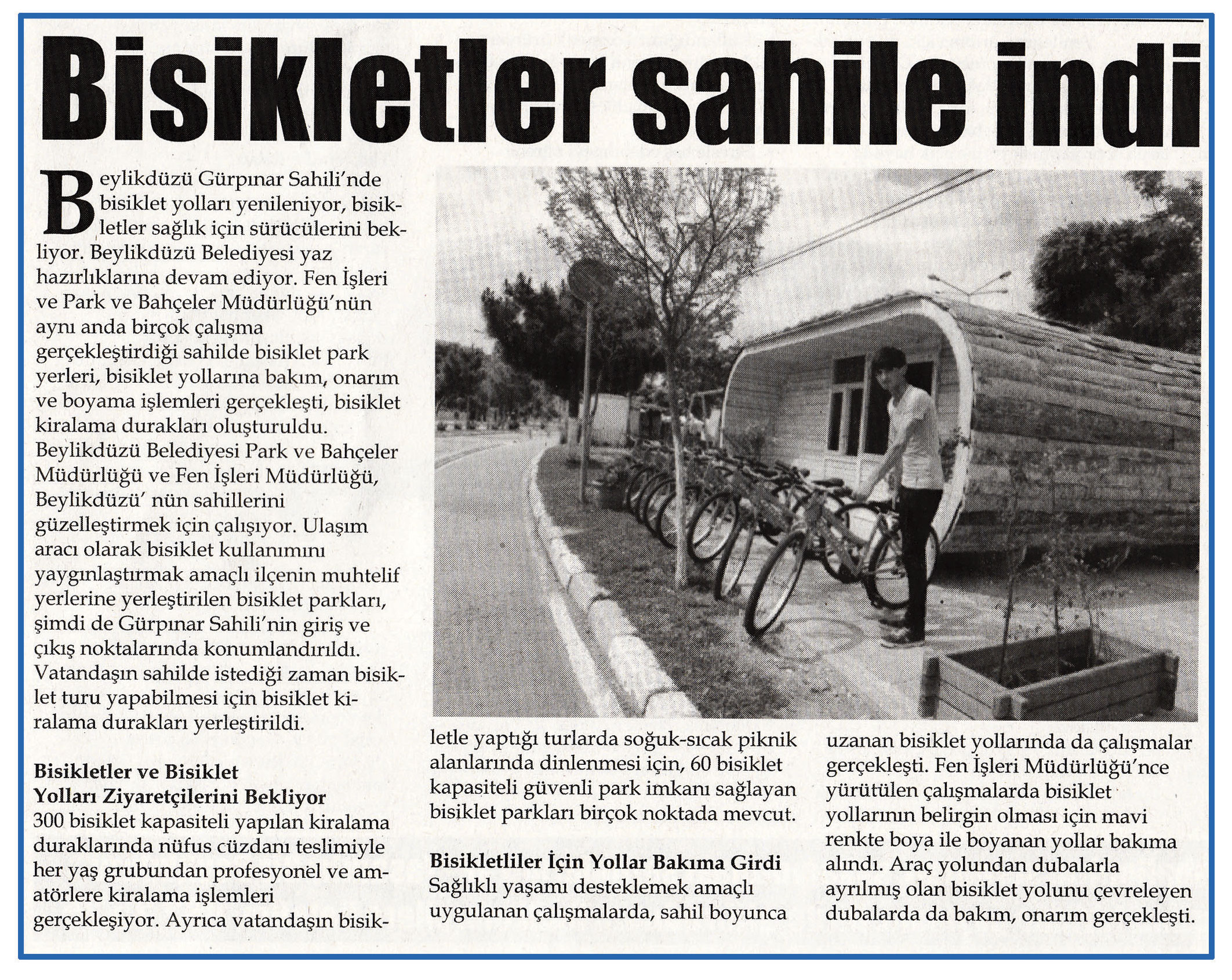 Bisikletler sahile indi

Beylikdüzü Gürpınar Sahili'nde bisiklet yolları yenileniyor, bisikletler sağlık için sürücülerini bekliyor. Beylikdüzü Belediyesi yaz hazırlıklarına devam ediyor. Fen İşleri ve Park ve Bahçeler Müdürlüğü'nün aynı anda birçok çalışma gerçekleştirdiği sahilde bisiklet park yerleri, bisiklet yollarına bakım, onarım ve boyama işlemleri gerçekleşti, bisiklet kiralama durakları oluşturuldu. Beylikdüzü Belediyesi Park ve Bahçeler Müdürlüğü ve Fen İşleri Müdürlüğü, Beylikdüzü' nün sahillerini güzelleştirmek için çalışıyor. Ulaşım aracı olarak bisiklet kullanımını yaygınlaştırmak amaçlı ilçenin muhtelif yerlerine yerleştirilen bisiklet parkları, şimdi de Gürpınar Sahili'nin giriş ve çıkış noktalarında konumlandırıldı. Vatandaşın sahilde istediği zaman bisiklet turu yapabilmesi için bisiklet kiralama durakları yerleştirildi.

Bisikletler ve Bisiklet Yolları Ziyaretçilerini Bekliyor
300 bisiklet kapasiteli yapılan kiralama duraklarında nüfus cüzdanı teslimiyle her yaş grubundan profesyonel ve amatörlere kiralama işlemleri gerçekleşiyor. Ayrıca vatandaşın bisikletle yaptığı turlarda soğuk-sıcak piknik alanlarında dinlenmesi için, 60 bisiklet kapasiteli güvenli park imkanı sağlayan bisiklet parkları birçok noktada mevcut.

Bisikletliler İçin Yollar Bakıma Girdi
Sağlıklı yaşamı desteklemek amaçlı uygulanan çalışmalarda, sahil boyunca uzanan bisiklet yollarında da çalışmalar gerçekleşti. Fen İşleri Müdürlüğü'nce yürütülen çalışmalarda bisiklet yollarının belirgin olması için mavi renkte boya ile boyanan yollar bakıma alındı. Araç yolundan dubalarla ayrılmış olan bisiklet yolunu çevreleyen dubalarda da bakım, onarım gerçekleşti.